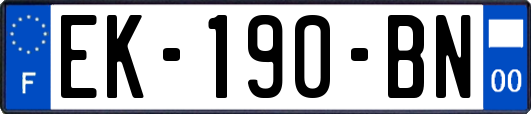 F
EK-190-BN
00